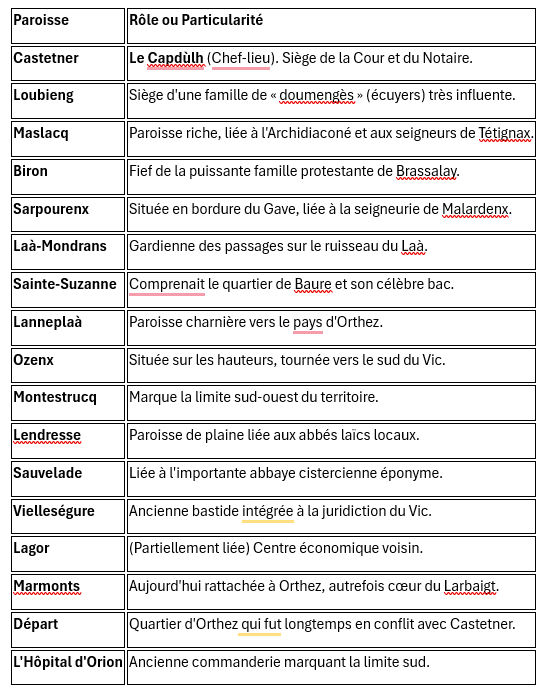 | Paroisse | Rôle ou Particularité |
|---|---|
| Castetner | Le Capdùlh (Chef-lieu). Siège de la Cour et du Notaire. |
| Loubieng | Siège d'une famille de « doumengès » (écuyers) très influente. |
| Maslacq | Paroisse riche, liée à l'Archidiaconé et aux seigneurs de Tétignax. |
| Biron | Fief de la puissante famille protestante de Brassalay. |
| Sarpourenx | Située en bordure du Gave, liée à la seigneurie de Malardenx. |
| Laà-Mondrans | Gardienne des passages sur le ruisseau du Laà. |
| Sainte-Suzanne | Comprenait le quartier de Baure et son célèbre bac. |
| Lanneplaà | Paroisse charnière vers le pays d'Orthez. |
| Ozenx | Située sur les hauteurs, tournée vers le sud du Vic. |
| Montestrucq | Marque la limite sud-ouest du territoire. |
| Lendresse | Paroisse de plaine liée aux abbés laïcs locaux. |
| Sauvelade | Liée à l'importante abbaye cistercienne éponyme. |
| Vielleségure | Ancienne bastide intégrée à la juridiction du Vic. |
| Lagor | (Partiellement liée) Centre économique voisin. |
| Marmonts | Aujourd'hui rattachée à Orthez, autrefois cœur du Larbaigt. |
| Départ | Quartier d'Orthez qui fut longtemps en conflit avec Castetner. |
| L'Hôpital d'Orion | Ancienne commanderie marquant la limite sud. |